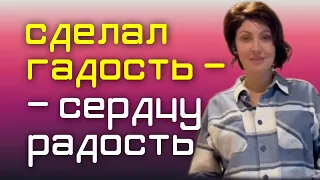 сделал гадость –
– сердцу радость